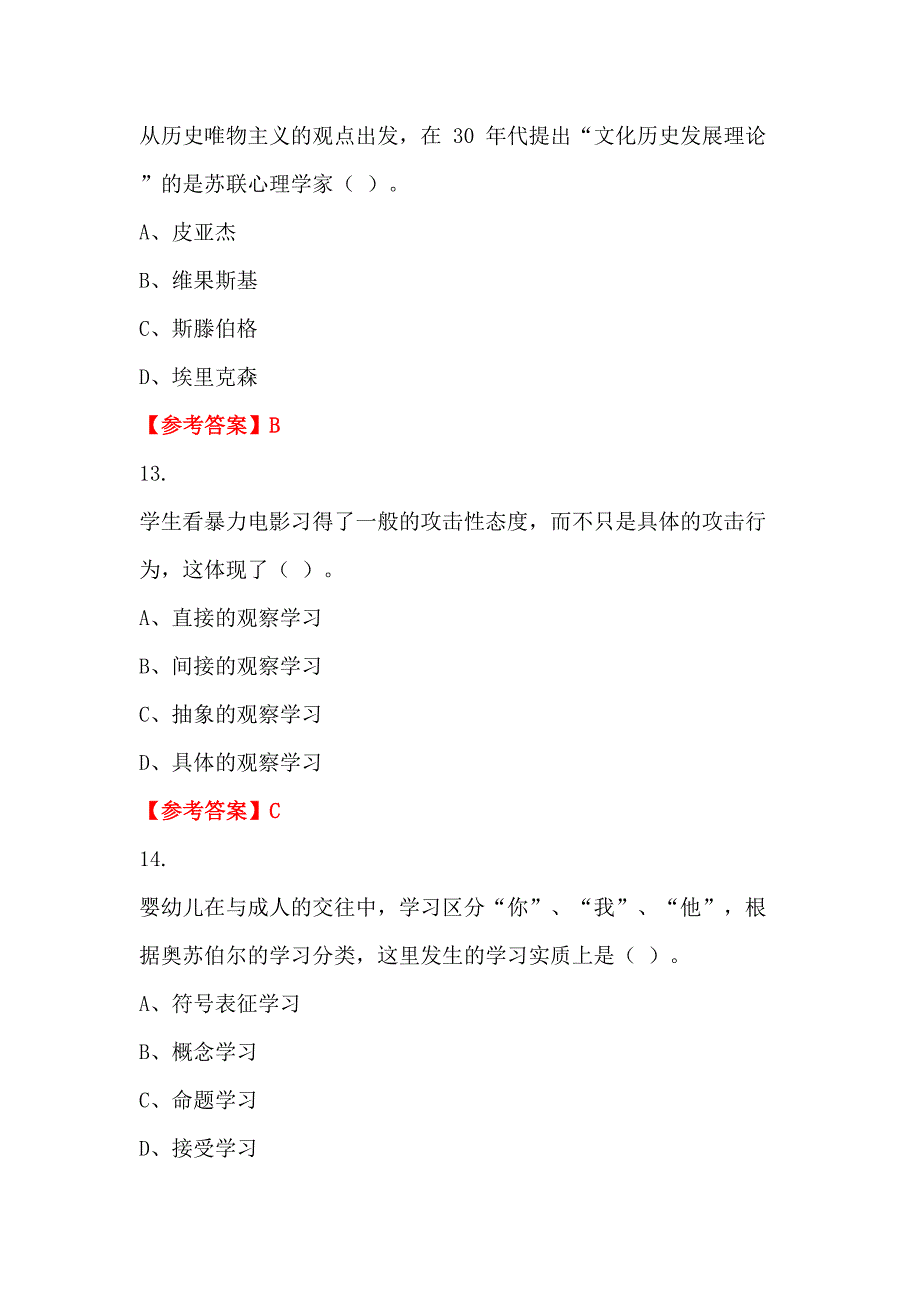 从历史唯物主义的观点出发，在 30 年代提出“文化历史发展理论”的是苏联心理学家（ ）。

A、皮亚杰

B、维果斯基

C、斯滕伯格

D、埃里克森

【参考答案】B

13.

学生看暴力电影习得了一般的攻击性态度，而不只是具体的攻击行为，这体现了（ ）。

A、直接的观察学习

B、间接的观察学习

C、抽象的观察学习

D、具体的观察学习

【参考答案】C

14.

婴幼儿在与成人的交往中，学习区分“你”、“我”、“他”，根据奥苏伯尔的学习分类，这里发生的学习实质上是（ ）。

A、符号表征学习

B、概念学习

C、命题学习

D、接受学习